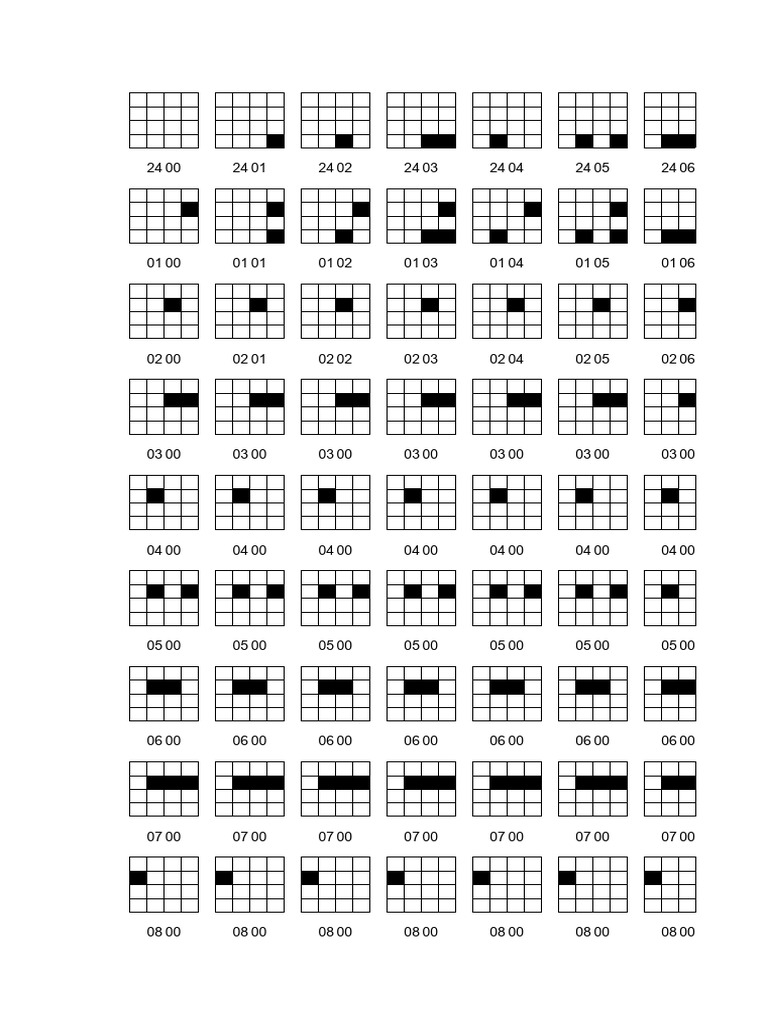 24 00 24 01 24 02 24 03 24 04 24 05 24 06

01 00 01 01 01 02 01 03 01 04 01 05 01 06

02 00 02 01 02 02 02 03 02 04 02 05 02 06

03 00 03 00 03 00 03 00 03 00 03 00 03 00

04 00 04 00 04 00 04 00 04 00 04 00 04 00

05 00 05 00 05 00 05 00 05 00 05 00 05 00

06 00 06 00 06 00 06 00 06 00 06 00 06 00

07 00 07 00 07 00 07 00 07 00 07 00 07 00

08 00 08 00 08 00 08 00 08 00 08 00 08 00